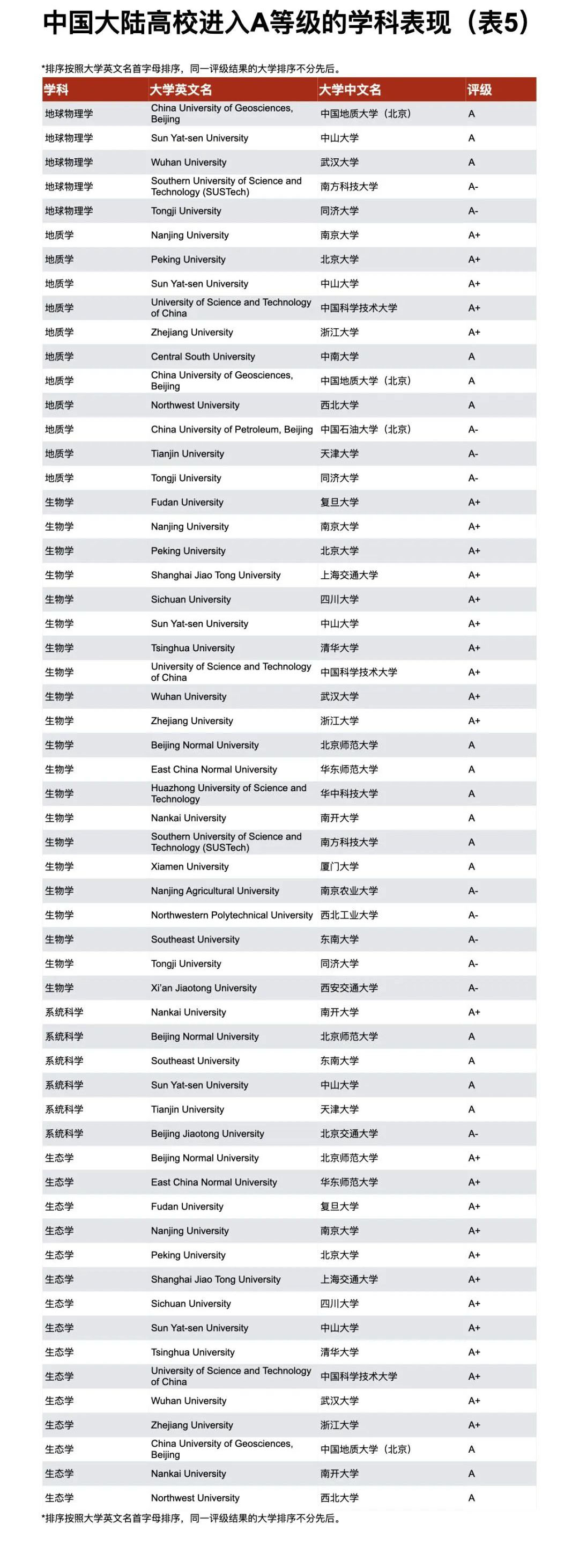 中国大陆高校进入A等级的学科表现（表5）

*排序按照大学英文名首字母排序，同一评级结果的大学排序不分先后。

| 学科 | 大学英文名 | 大学中文名 | 评级 |
|---|---|---|---|
| 地球物理学 | China University of Geosciences, Beijing | 中国地质大学（北京） | A |
| 地球物理学 | Sun Yat-sen University | 中山大学 | A |
| 地球物理学 | Wuhan University | 武汉大学 | A |
| 地球物理学 | Southern University of Science and Technology (SUSTech) | 南方科技大学 | A- |
| 地球物理学 | Tongji University | 同济大学 | A- |
| 地质学 | Nanjing University | 南京大学 | A+ |
| 地质学 | Peking University | 北京大学 | A+ |
| 地质学 | Sun Yat-sen University | 中山大学 | A+ |
| 地质学 | University of Science and Technology of China | 中国科学技术大学 | A+ |
| 地质学 | Zhejiang University | 浙江大学 | A+ |
| 地质学 | Central South University | 中南大学 | A |
| 地质学 | China University of Geosciences, Beijing | 中国地质大学（北京） | A |
| 地质学 | Northwest University | 西北大学 | A |
| 地质学 | China University of Petroleum, Beijing | 中国石油大学（北京） | A- |
| 地质学 | Tianjin University | 天津大学 | A- |
| 地质学 | Tongji University | 同济大学 | A- |
| 生物学 | Fudan University | 复旦大学 | A+ |
| 生物学 | Nanjing University | 南京大学 | A+ |
| 生物学 | Peking University | 北京大学 | A+ |
| 生物学 | Shanghai Jiao Tong University | 上海交通大学 | A+ |
| 生物学 | Sichuan University | 四川大学 | A+ |
| 生物学 | Sun Yat-sen University | 中山大学 | A+ |
| 生物学 | Tsinghua University | 清华大学 | A+ |
| 生物学 | University of Science and Technology of China | 中国科学技术大学 | A+ |
| 生物学 | Wuhan University | 武汉大学 | A+ |
| 生物学 | Zhejiang University | 浙江大学 | A+ |
| 生物学 | Beijing Normal University | 北京师范大学 | A |
| 生物学 | East China Normal University | 华东师范大学 | A |
| 生物学 | Huazhong University of Science and Technology | 华中科技大学 | A |
| 生物学 | Nankai University | 南开大学 | A |
| 生物学 | Southern University of Science and Technology (SUSTech) | 南方科技大学 | A |
| 生物学 | Xiamen University | 厦门大学 | A |
| 生物学 | Nanjing Agricultural University | 南京农业大学 | A- |
| 生物学 | Northwestern Polytechnical University | 西北工业大学 | A- |
| 生物学 | Southeast University | 东南大学 | A- |
| 生物学 | Tongji University | 同济大学 | A- |
| 生物学 | Xi'an Jiaotong University | 西安交通大学 | A- |
| 系统科学 | Nankai University | 南开大学 | A+ |
| 系统科学 | Beijing Normal University | 北京师范大学 | A |
| 系统科学 | Southeast University | 东南大学 | A |
| 系统科学 | Sun Yat-sen University | 中山大学 | A |
| 系统科学 | Tianjin University | 天津大学 | A |
| 系统科学 | Beijing Jiaotong University | 北京交通大学 | A- |
| 生态学 | Beijing Normal University | 北京师范大学 | A+ |
| 生态学 | East China Normal University | 华东师范大学 | A+ |
| 生态学 | Fudan University | 复旦大学 | A+ |
| 生态学 | Nanjing University | 南京大学 | A+ |
| 生态学 | Peking University | 北京大学 | A+ |
| 生态学 | Shanghai Jiao Tong University | 上海交通大学 | A+ |
| 生态学 | Sichuan University | 四川大学 | A+ |
| 生态学 | Sun Yat-sen University | 中山大学 | A+ |
| 生态学 | Tsinghua University | 清华大学 | A+ |
| 生态学 | University of Science and Technology of China | 中国科学技术大学 | A+ |
| 生态学 | Wuhan University | 武汉大学 | A+ |
| 生态学 | Zhejiang University | 浙江大学 | A+ |
| 生态学 | China University of Geosciences, Beijing | 中国地质大学（北京） | A |
| 生态学 | Nankai University | 南开大学 | A |
| 生态学 | Northwest University | 西北大学 | A |

*排序按照大学英文名首字母排序，同一评级结果的大学排序不分先后。